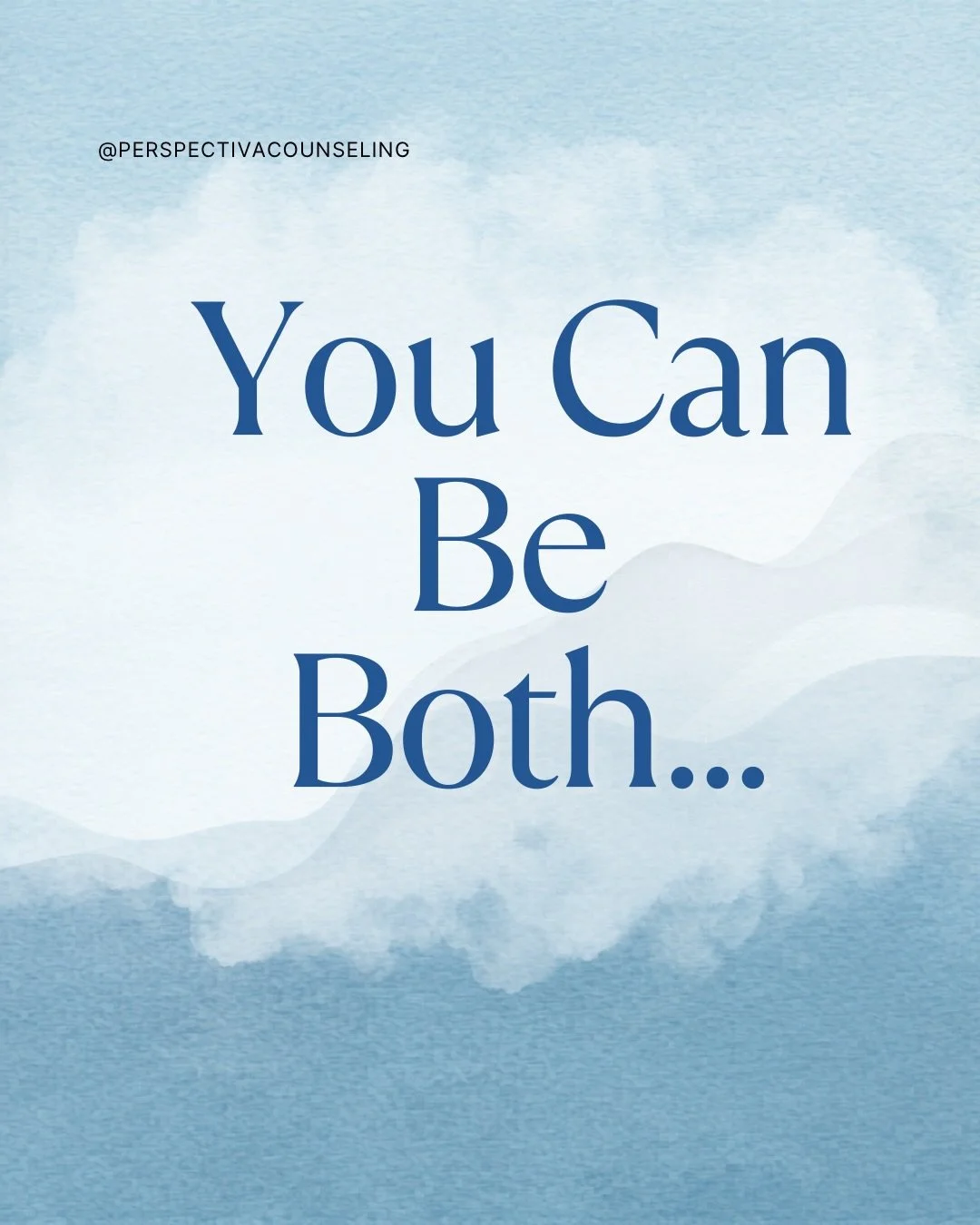 @PERSPECTIVACOUNSELING

You Can Be Both...